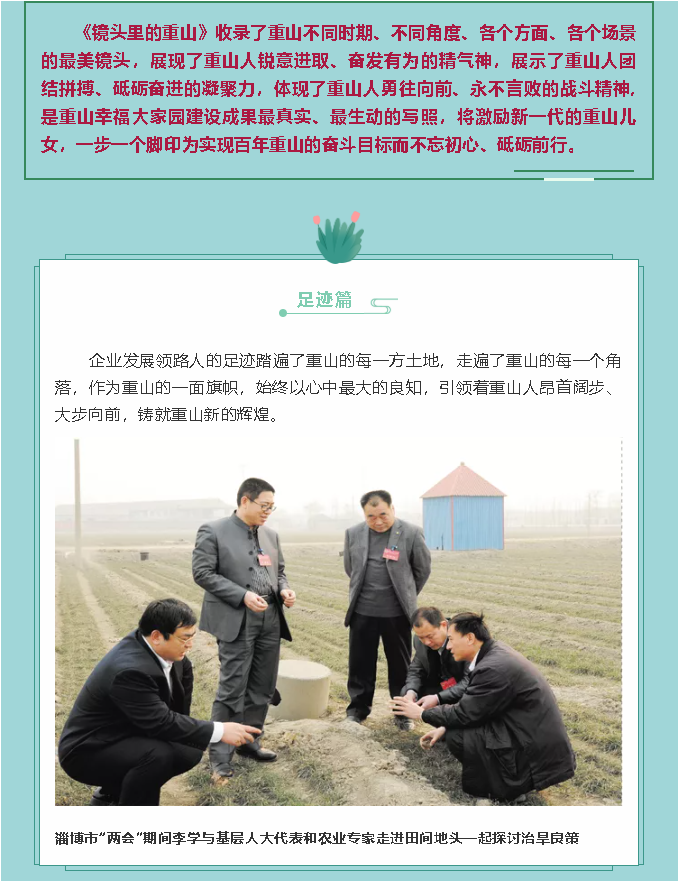 《镜头里的重山》收录了重山不同时期、不同角度、各个方面、各个场景的最美镜头，展现了重山人锐意进取、奋发有为的精气神，展示了重山人团结拼搏、砥砺奋进的凝聚力，体现了重山人勇往向前、永不言败的战斗精神，是重山幸福大家园建设成果最真实、最生动的写照，将激励新一代的重山儿女，一步一个脚印为实现百年重山的奋斗目标而不忘初心、砥砺前行。

足迹篇

企业发展领路人的足迹踏遍了重山的每一方土地，走遍了重山的每一个角落，作为重山的一面旗帜，始终以心中最大的良知，引领着重山人昂首阔步、大步向前，铸就重山新的辉煌。

淄博市“两会”期间李学与基层人大代表和农业专家走进田间地头一起探讨治旱良策